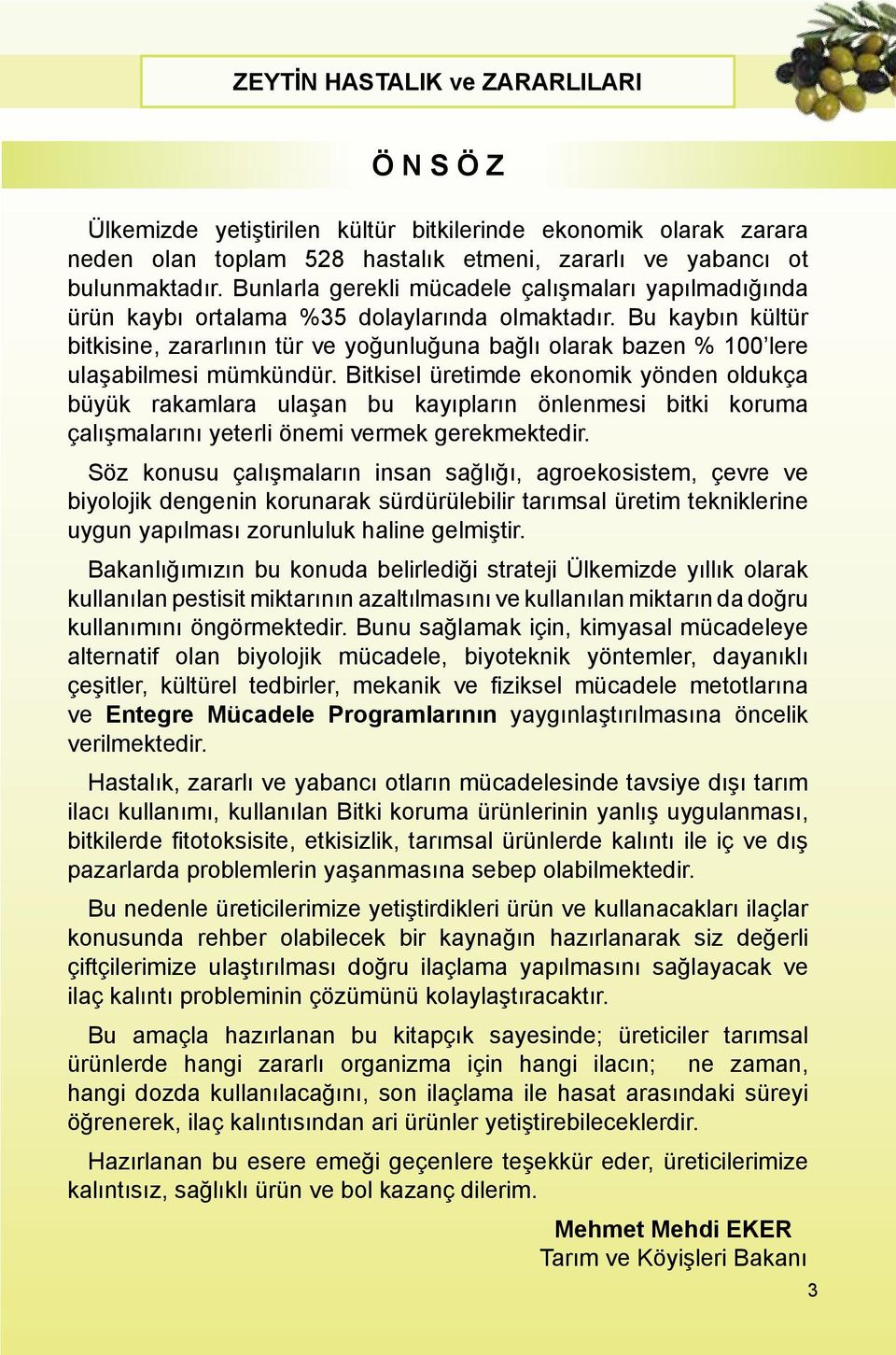 ZEYTİN HASTALIK ve ZARARLILARI

Ö N S Ö Z

Ülkemizde yetiştirilen kültür bitkilerinde ekonomik olarak zarara neden olan toplam 528 hastalık etmeni, zararlı ve yabancı ot bulunmaktadır. Bunlarla gerekli mücadele çalışmaları yapılmadığında ürün kaybı ortalama %35 dolaylarında olmaktadır. Bu kaybın kültür bitkisine, zararlının tür ve yoğunluğuna bağlı olarak bazen % 100'lere ulaşabilmesi mümkündür. Bitkisel üretimde ekonomik yönden oldukça büyük rakamlara ulaşan bu kayıpların önlenmesi bitki koruma çalışmalarını yeterli önemi vermek gerekmektedir.

Söz konusu çalışmaların insan sağlığı, agroekosistem, çevre ve biyolojik dengenin korunarak sürdürülebilir tarımsal üretim tekniklerine uygun yapılması zorunluluk haline gelmiştir.

Bakanlığımızın bu konuda belirlediği strateji Ülkemizde yıllık olarak kullanılan pestisit miktarının azaltılmasını ve kullanılan miktarın da doğru kullanımını öngörmektedir. Bunu sağlamak için, kimyasal mücadeleye alternatif olan biyolojik mücadele, biyoteknik yöntemler, dayanıklı çeşitler, kültürel tedbirler, mekanik ve fiziksel mücadele metotlarına ve Entegre Mücadele Programlarının yaygınlaştırılmasına öncelik verilmektedir.

Hastalık, zararlı ve yabancı otların mücadelesinde tavsiye dışı tarım ilacı kullanımı, kullanılan Bitki koruma ürünlerinin yanlış uygulanması, bitkilerde fitotoksisite, etkisizlik, tarımsal ürünlerde kalıntı ile iç ve dış pazarlarda problemlerin yaşanmasına sebep olabilmektedir.

Bu nedenle üreticilerimize yetiştirdikleri ürün ve kullanacakları ilaçlar konusunda rehber olabilecek bir kaynağın hazırlanarak siz değerli çiftçilerimize ulaştırılması doğru ilaçlama yapılmasını sağlayacak ve ilaç kalıntı probleminin çözümünü kolaylaştıracaktır.

Bu amaçla hazırlanan bu kitapçık sayesinde; üreticiler tarımsal ürünlerde hangi zararlı organizma için hangi ilacın; ne zaman, hangi dozda kullanılacağını, son ilaçlama ile hasat arasındaki süreyi öğrenerek, ilaç kalıntısından ari ürünler yetiştirebileceklerdir.

Hazırlanan bu esere emeği geçenlere teşekkür eder, üreticilerimize kalıntısız, sağlıklı ürün ve bol kazanç dilerim.

Mehmet Mehdi EKER
Tarım ve Köyişleri Bakanı

3